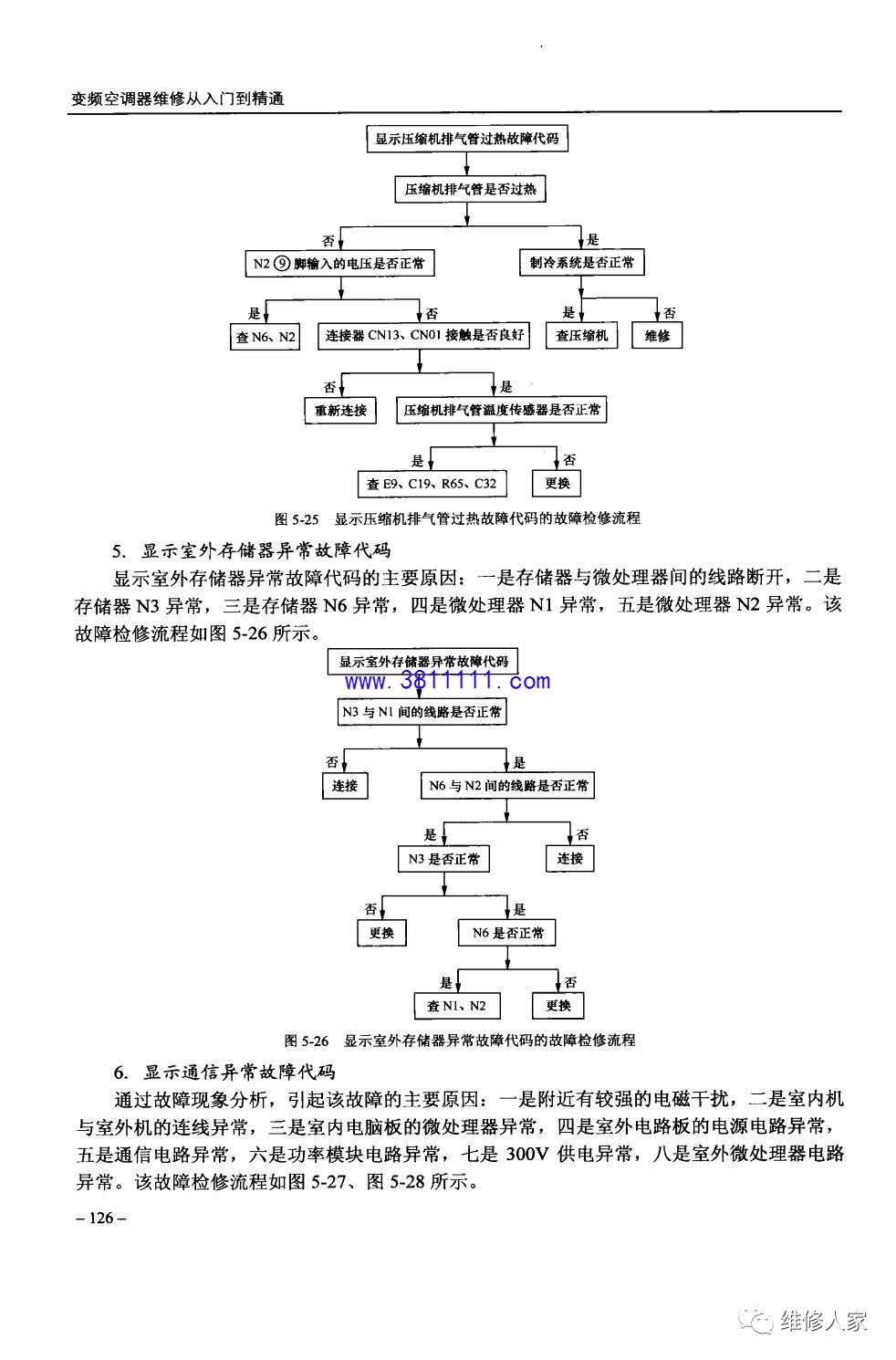 变频空调器维修从入门到精通

显示压缩机排气管过热故障代码

压缩机排气管是否过热

否

是

N2 ⑨ 脚输入的电压是否正常

制冷系统是否正常

是

否

是

否

查 N6、N2

连接器 CN13、CN01 接触是否良好

查压缩机

维修

否

是

重新连接

压缩机排气管温度传感器是否正常

是

否

查 E9、C19、R65、C32

更换

图 5-25 显示压缩机排气管过热故障代码的故障检修流程

5. 显示室外存储器异常故障代码

显示室外存储器异常故障代码的主要原因：一是存储器与微处理器间的线路断开，二是存储器 N3 异常，三是存储器 N6 异常，四是微处理器 N1 异常，五是微处理器 N2 异常。该故障检修流程如图 5-26 所示。

显示室外存储器异常故障代码

www.3811111.com

N3 与 N1 间的线路是否正常

否

是

连接

N6 与 N2 间的线路是否正常

是

否

N3 是否正常

连接

否

是

更换

N6 是否正常

是

否

查 N1、N2

更换

图 5-26 显示室外存储器异常故障代码的故障检修流程

6. 显示通信异常故障代码

通过故障现象分析，引起该故障的主要原因：一是附近有较强的电磁干扰，二是室内机与室外机的连线异常，三是室内电脑板的微处理器异常，四是室外电路板的电源电路异常，五是通信电路异常，六是功率模块电路异常，七是 300V 供电异常，八是室外微处理器电路异常。该故障检修流程如图 5-27、图 5-28 所示。

– 126 –

维修人家